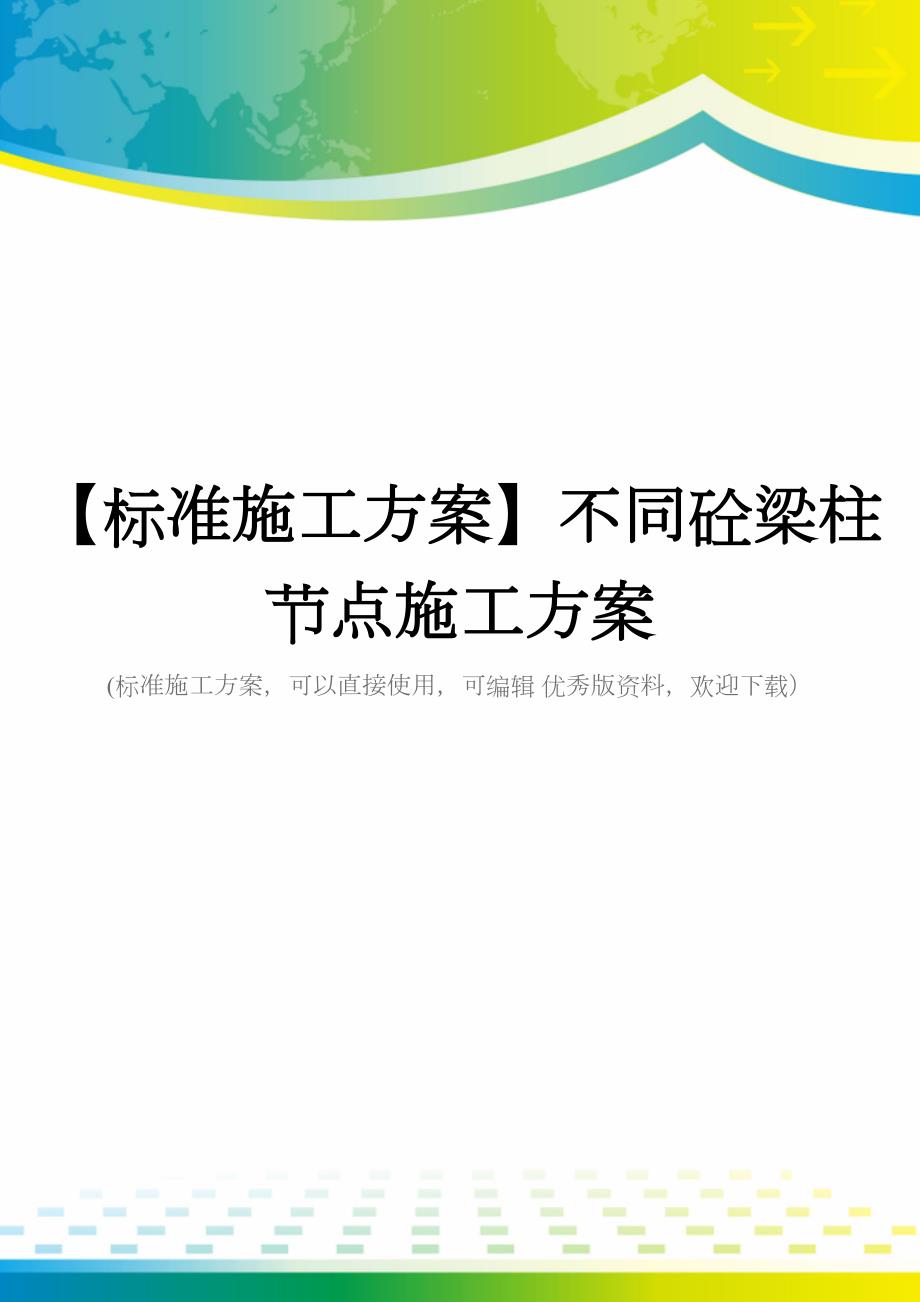 【标准施工方案】不同砼梁柱节点施工方案

(标准施工方案，可以直接使用，可编辑 优秀版资料，欢迎下载）